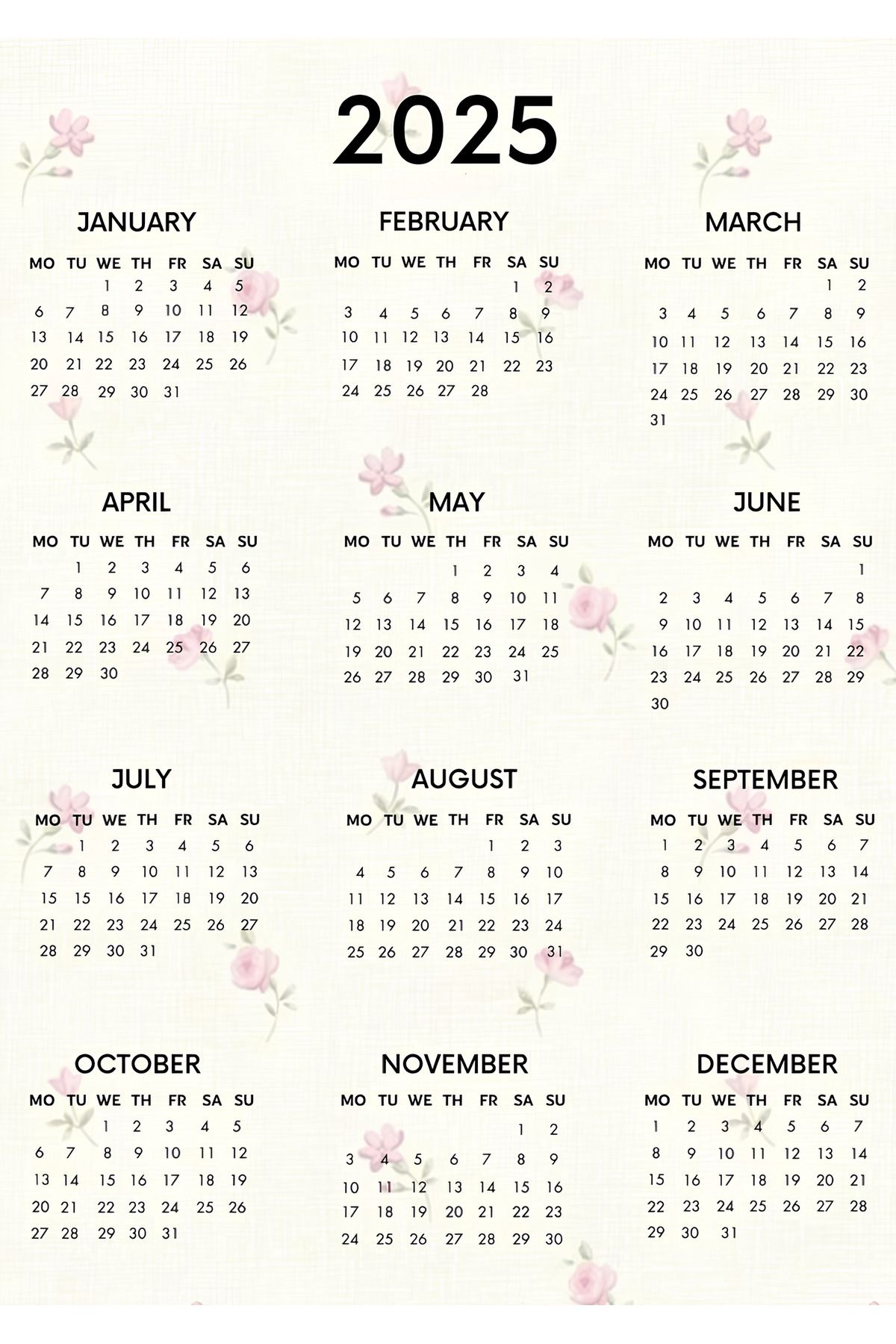 2025

JANUARY

| MO | TU | WE | TH | FR | SA | SU |
|---|---|---|---|---|---|---|
| | | 1 | 2 | 3 | 4 | 5 |
| 6 | 7 | 8 | 9 | 10 | 11 | 12 |
| 13 | 14 | 15 | 16 | 17 | 18 | 19 |
| 20 | 21 | 22 | 23 | 24 | 25 | 26 |
| 27 | 28 | 29 | 30 | 31 | | |

FEBRUARY

| MO | TU | WE | TH | FR | SA | SU |
|---|---|---|---|---|---|---|
| | | | | | 1 | 2 |
| 3 | 4 | 5 | 6 | 7 | 8 | 9 |
| 10 | 11 | 12 | 13 | 14 | 15 | 16 |
| 17 | 18 | 19 | 20 | 21 | 22 | 23 |
| 24 | 25 | 26 | 27 | 28 | | |

MARCH

| MO | TU | WE | TH | FR | SA | SU |
|---|---|---|---|---|---|---|
| | | | | | 1 | 2 |
| 3 | 4 | 5 | 6 | 7 | 8 | 9 |
| 10 | 11 | 12 | 13 | 14 | 15 | 16 |
| 17 | 18 | 19 | 20 | 21 | 22 | 23 |
| 24 | 25 | 26 | 27 | 28 | 29 | 30 |
| 31 | | | | | | |

APRIL

| MO | TU | WE | TH | FR | SA | SU |
|---|---|---|---|---|---|---|
| | 1 | 2 | 3 | 4 | 5 | 6 |
| 7 | 8 | 9 | 10 | 11 | 12 | 13 |
| 14 | 15 | 16 | 17 | 18 | 19 | 20 |
| 21 | 22 | 23 | 24 | 25 | 26 | 27 |
| 28 | 29 | 30 | | | | |

MAY

| MO | TU | WE | TH | FR | SA | SU |
|---|---|---|---|---|---|---|
| | | | 1 | 2 | 3 | 4 |
| 5 | 6 | 7 | 8 | 9 | 10 | 11 |
| 12 | 13 | 14 | 15 | 16 | 17 | 18 |
| 19 | 20 | 21 | 22 | 23 | 24 | 25 |
| 26 | 27 | 28 | 29 | 30 | 31 | |

JUNE

| MO | TU | WE | TH | FR | SA | SU |
|---|---|---|---|---|---|---|
| | | | | | | 1 |
| 2 | 3 | 4 | 5 | 6 | 7 | 8 |
| 9 | 10 | 11 | 12 | 13 | 14 | 15 |
| 16 | 17 | 18 | 19 | 20 | 21 | 22 |
| 23 | 24 | 25 | 26 | 27 | 28 | 29 |
| 30 | | | | | | |

JULY

| MO | TU | WE | TH | FR | SA | SU |
|---|---|---|---|---|---|---|
| | 1 | 2 | 3 | 4 | 5 | 6 |
| 7 | 8 | 9 | 10 | 11 | 12 | 13 |
| 15 | 15 | 16 | 17 | 18 | 19 | 20 |
| 21 | 22 | 23 | 24 | 25 | 26 | 27 |
| 28 | 29 | 30 | 31 | | | |

AUGUST

| MO | TU | WE | TH | FR | SA | SU |
|---|---|---|---|---|---|---|
| | | | | 1 | 2 | 3 |
| 4 | 5 | 6 | 7 | 8 | 9 | 10 |
| 11 | 12 | 13 | 14 | 15 | 16 | 17 |
| 18 | 19 | 20 | 21 | 22 | 23 | 24 |
| 25 | 26 | 27 | 28 | 29 | 30 | 31 |

SEPTEMBER

| MO | TU | WE | TH | FR | SA | SU |
|---|---|---|---|---|---|---|
| 1 | 2 | 3 | 4 | 5 | 6 | 7 |
| 8 | 9 | 10 | 11 | 12 | 13 | 14 |
| 15 | 16 | 17 | 18 | 19 | 20 | 21 |
| 22 | 23 | 24 | 25 | 26 | 27 | 28 |
| 29 | 30 | | | | | |

OCTOBER

| MO | TU | WE | TH | FR | SA | SU |
|---|---|---|---|---|---|---|
| | | 1 | 2 | 3 | 4 | 5 |
| 6 | 7 | 8 | 9 | 10 | 11 | 12 |
| 13 | 14 | 15 | 16 | 17 | 18 | 19 |
| 20 | 21 | 22 | 23 | 24 | 25 | 26 |
| 27 | 28 | 29 | 30 | 31 | | |

NOVEMBER

| MO | TU | WE | TH | FR | SA | SU |
|---|---|---|---|---|---|---|
| | | | | | 1 | 2 |
| 3 | 4 | 5 | 6 | 7 | 8 | 9 |
| 10 | 11 | 12 | 13 | 14 | 15 | 16 |
| 17 | 18 | 19 | 20 | 21 | 22 | 23 |
| 24 | 25 | 26 | 27 | 28 | 29 | 30 |

DECEMBER

| MO | TU | WE | TH | FR | SA | SU |
|---|---|---|---|---|---|---|
| 1 | 2 | 3 | 4 | 5 | 6 | 7 |
| 8 | 9 | 10 | 11 | 12 | 13 | 14 |
| 15 | 16 | 17 | 18 | 19 | 20 | 21 |
| 22 | 23 | 24 | 25 | 26 | 27 | 28 |
| 29 | 30 | 31 | | | | |